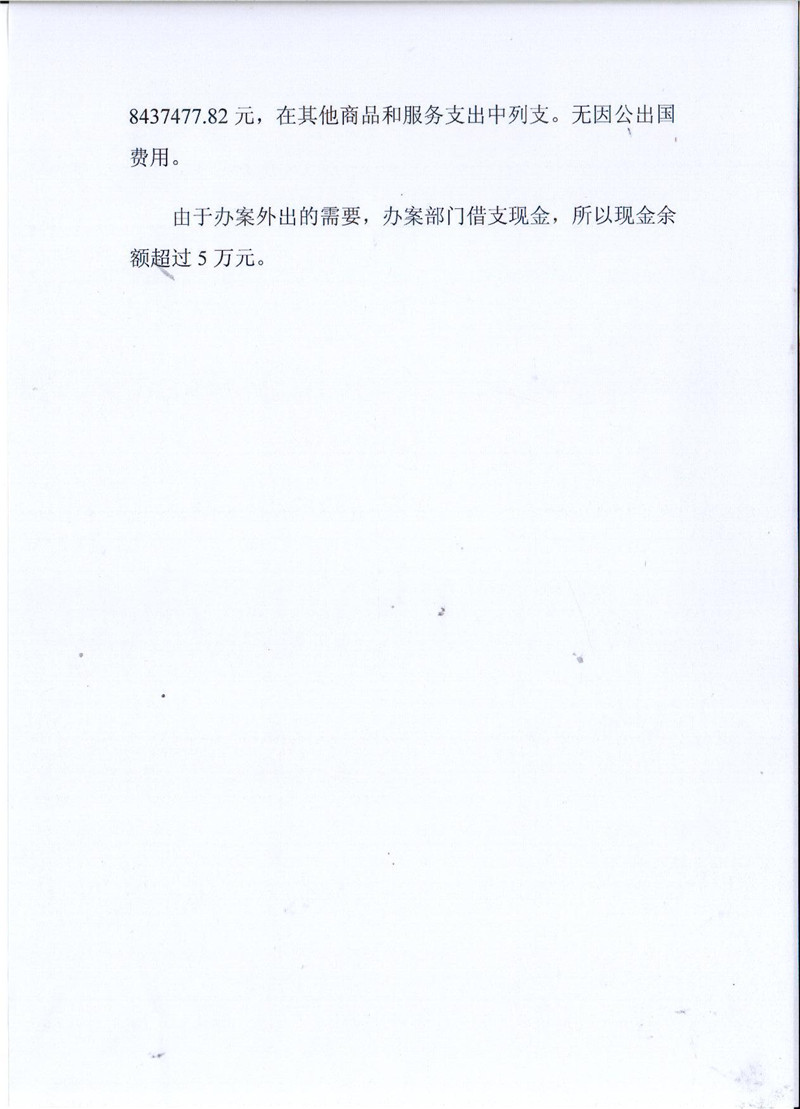 8437477.82元，在其他商品和服务支出中列支。无因公出国费用。

由于办案外出的需要，办案部门借支现金，所以现金余额超过5万元。